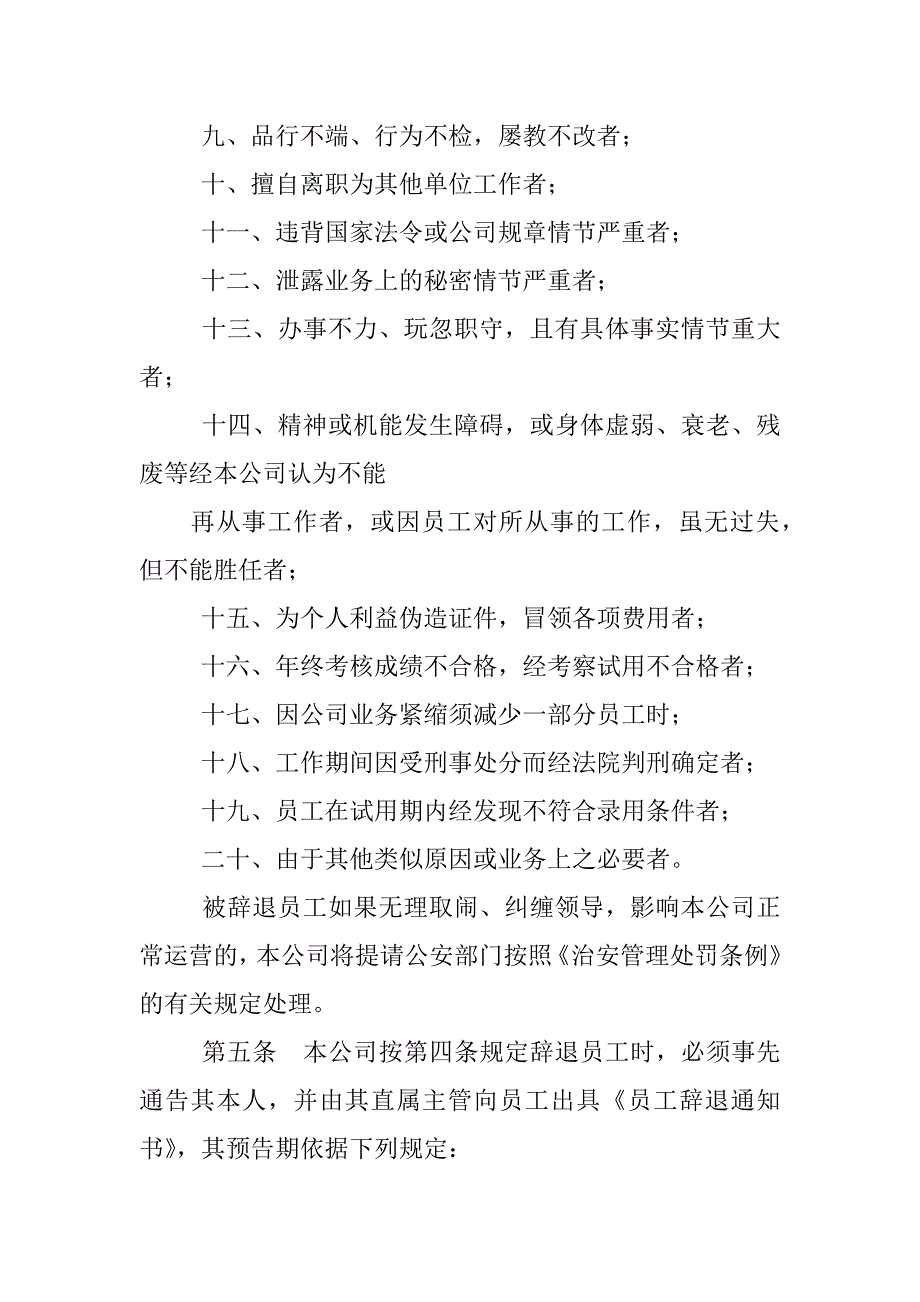 九、品行不端、行为不检，屡教不改者；

十、擅自离职为其他单位工作者；

十一、违背国家法令或公司规章情节严重者；

十二、泄露业务上的秘密情节严重者；

十三、办事不力、玩忽职守，且有具体事实情节重大者；

十四、精神或机能发生障碍，或身体虚弱、衰老、残废等经本公司认为不能

再从事工作者，或因员工对所从事的工作，虽无过失，但不能胜任者；

十五、为个人利益伪造证件，冒领各项费用者；

十六、年终考核成绩不合格，经考察试用不合格者；

十七、因公司业务紧缩须减少一部分员工时；

十八、工作期间因受刑事处分而经法院判刑确定者；

十九、员工在试用期内经发现不符合录用条件者；

二十、由于其他类似原因或业务上之必要者。

被辞退员工如果无理取闹、纠缠领导，影响本公司正常运营的，本公司将提请公安部门按照《治安管理处罚条例》的有关规定处理。

第五条　本公司按第四条规定辞退员工时，必须事先通告其本人，并由其直属主管向员工出具《员工辞退通知书》，其预告期依据下列规定：